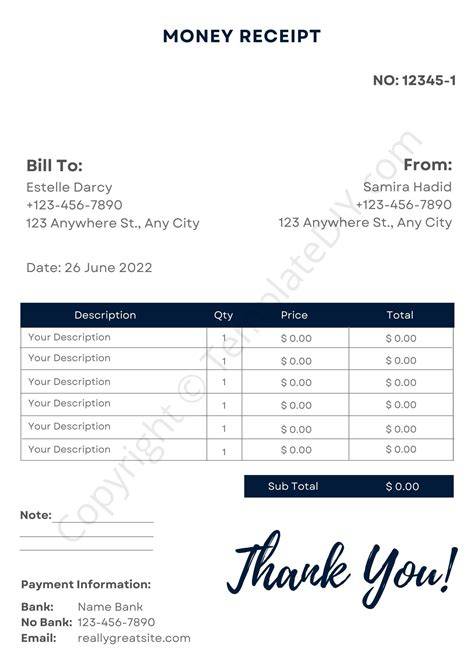 MONEY RECEIPT

NO: 12345-1

Bill To:
Estelle Darcy
+123-456-7890
123 Anywhere St., Any City

From:
Samira Hadid
+123-456-7890
123 Anywhere St., Any City

Date: 26 June 2022

| Description | Qty | Price | Total |
|---|---|---|---|
| Your Description | 1 | $ 0.00 | $ 0.00 |
| Your Description | 1 | $ 0.00 | $ 0.00 |
| Your Description | 1 | $ 0.00 | $ 0.00 |
| Your Description | 1 | $ 0.00 | $ 0.00 |
| Your Description | 1 | $ 0.00 | $ 0.00 |
| Your Description | 1 | $ 0.00 | $ 0.00 |

Sub Total $ 0.00

Note:

Thank You!

Payment Information:
Bank: Name Bank
No Bank: 123-456-7890
Email: reallygreatsite.com

Copyright © TemplateDIY.com